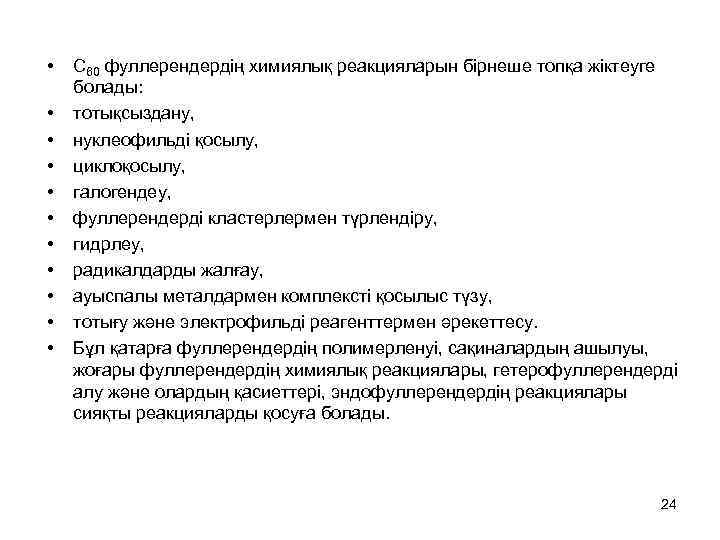 • $C_{60}$ фуллерендердің химиялық реакцияларын бірнеше топқа жіктеуге болады:
• тотықсыздану,
• нуклеофильді қосылу,
• циклоқосылу,
• галогендеу,
• фуллерендерді кластерлермен түрлендіру,
• гидрлеу,
• радикалдарды жалғау,
• ауыспалы металдармен комплексті қосылыс түзу,
• тотығу және электрофильді реагенттермен әрекеттесу.
• Бұл қатарға фуллерендердің полимерленуі, сақиналардың ашылуы, жоғары фуллерендердің химиялық реакциялары, гетерофуллерендерді алу және олардың қасиеттері, эндофуллерендердің реакциялары сияқты реакцияларды қосуға болады.

24